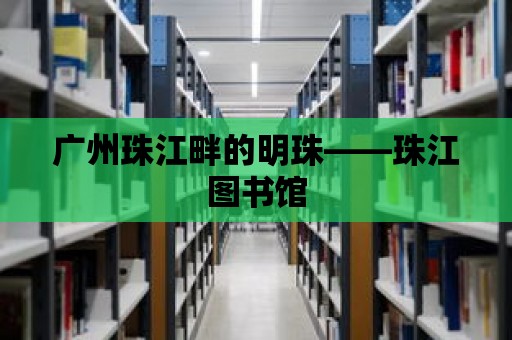 广州珠江畔的明珠——珠江图书馆